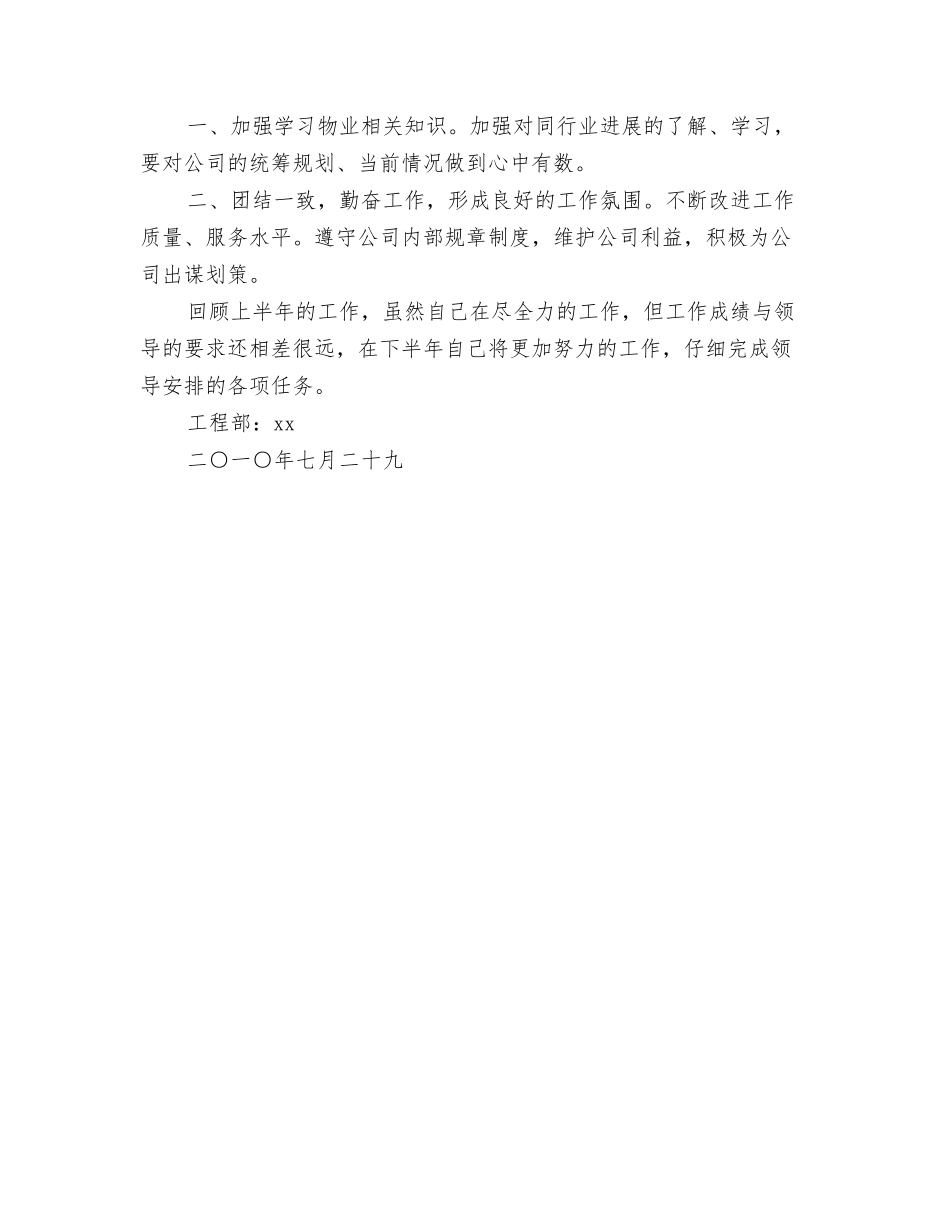 一、加强学习物业相关知识。加强对同行业进展的了解、学习，要对公司的统筹规划、当前情况做到心中有数。

二、团结一致，勤奋工作，形成良好的工作氛围。不断改进工作质量、服务水平。遵守公司内部规章制度，维护公司利益，积极为公司出谋划策。

回顾上半年的工作，虽然自己在尽全力的工作，但工作成绩与领导的要求还相差很远，在下半年自己将更加努力的工作，仔细完成领导安排的各项任务。

工程部：xx

二〇一〇年七月二十九